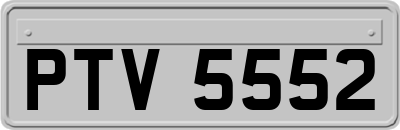 PTV 5552